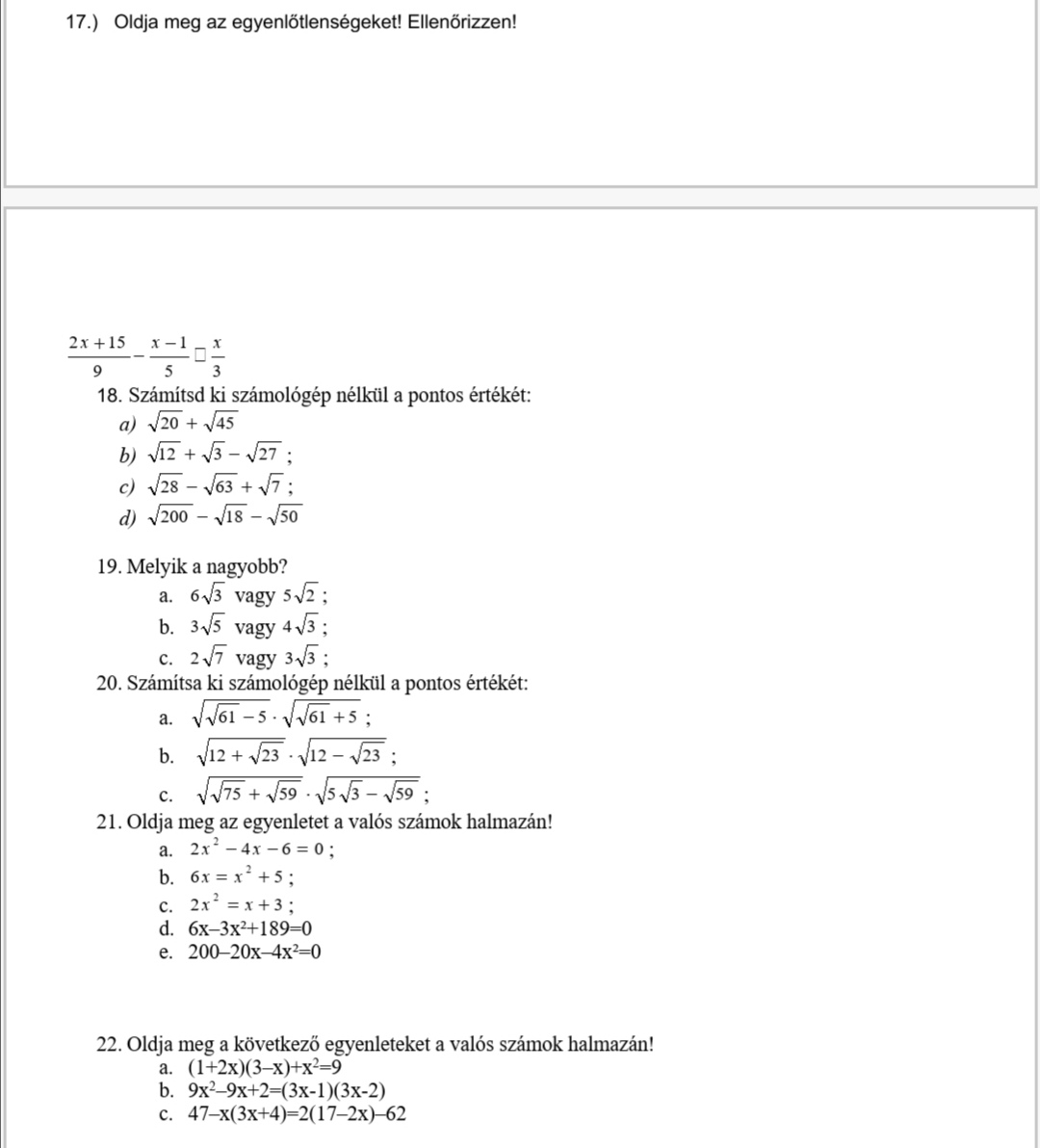 17.) Oldja meg az egyenlőtlenségeket! Ellenőrizzen!

$\frac{2x+15}{9} - \frac{x-1}{5} \square \frac{x}{3}$

18. Számítsd ki számológép nélkül a pontos értékét:

a) $\sqrt{20} + \sqrt{45}$

b) $\sqrt{12} + \sqrt{3} - \sqrt{27}$ ;

c) $\sqrt{28} - \sqrt{63} + \sqrt{7}$ ;

d) $\sqrt{200} - \sqrt{18} - \sqrt{50}$

19. Melyik a nagyobb?

a. $6\sqrt{3}$ vagy $5\sqrt{2}$ ;

b. $3\sqrt{5}$ vagy $4\sqrt{3}$ ;

c. $2\sqrt{7}$ vagy $3\sqrt{3}$ ;

20. Számítsa ki számológép nélkül a pontos értékét:

a. $\sqrt{\sqrt{61}-5} \cdot \sqrt{\sqrt{61}+5}$ ;

b. $\sqrt{12+\sqrt{23}} \cdot \sqrt{12-\sqrt{23}}$ ;

c. $\sqrt{\sqrt{75}+\sqrt{59}} \cdot \sqrt{5\sqrt{3}-\sqrt{59}}$ ;

21. Oldja meg az egyenletet a valós számok halmazán!

a. $2x^2 - 4x - 6 = 0$ ;

b. $6x = x^2 + 5$ ;

c. $2x^2 = x + 3$ ;

d. $6x–3x^2+189=0$

e. $200–20x–4x^2=0$

22. Oldja meg a következő egyenleteket a valós számok halmazán!

a. $(1+2x)(3–x)+x^2=9$

b. $9x^2–9x+2=(3x-1)(3x-2)$

c. $47–x(3x+4)=2(17–2x)–62$